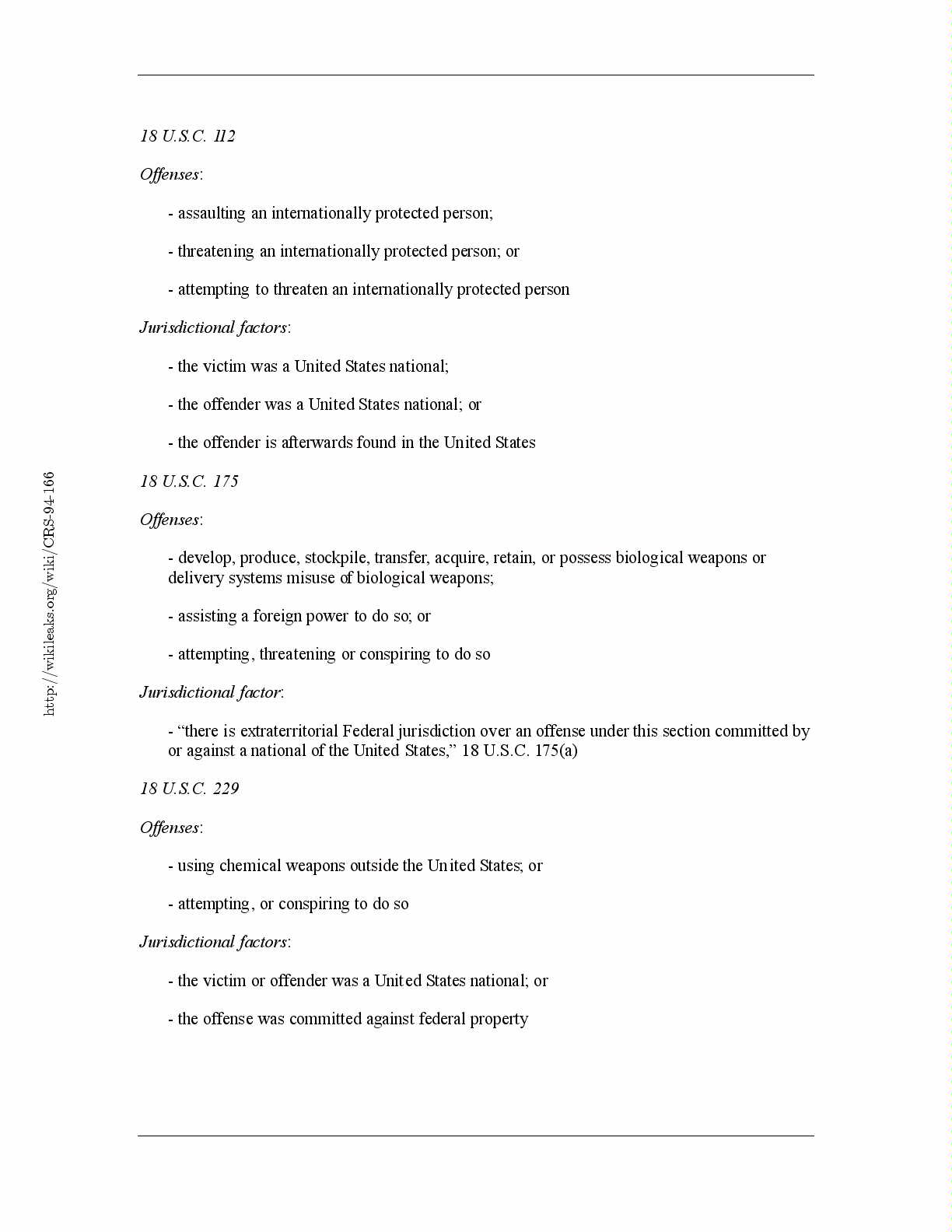 http://wikileaks.org/wiki/CRS-94-166

18 U.S.C. 112

Offenses:

- assaulting an internationally protected person;

- threatening an internationally protected person; or

- attempting to threaten an internationally protected person

Jurisdictional factors:

- the victim was a United States national;

- the offender was a United States national; or

- the offender is afterwards found in the United States

18 U.S.C. 175

Offenses:

- develop, produce, stockpile, transfer, acquire, retain, or possess biological weapons or delivery systems misuse of biological weapons;

- assisting a foreign power to do so; or

- attempting, threatening or conspiring to do so

Jurisdictional factor:

- “there is extraterritorial Federal jurisdiction over an offense under this section committed by or against a national of the United States,” 18 U.S.C. 175(a)

18 U.S.C. 229

Offenses:

- using chemical weapons outside the United States; or

- attempting, or conspiring to do so

Jurisdictional factors:

- the victim or offender was a United States national; or

- the offense was committed against federal property